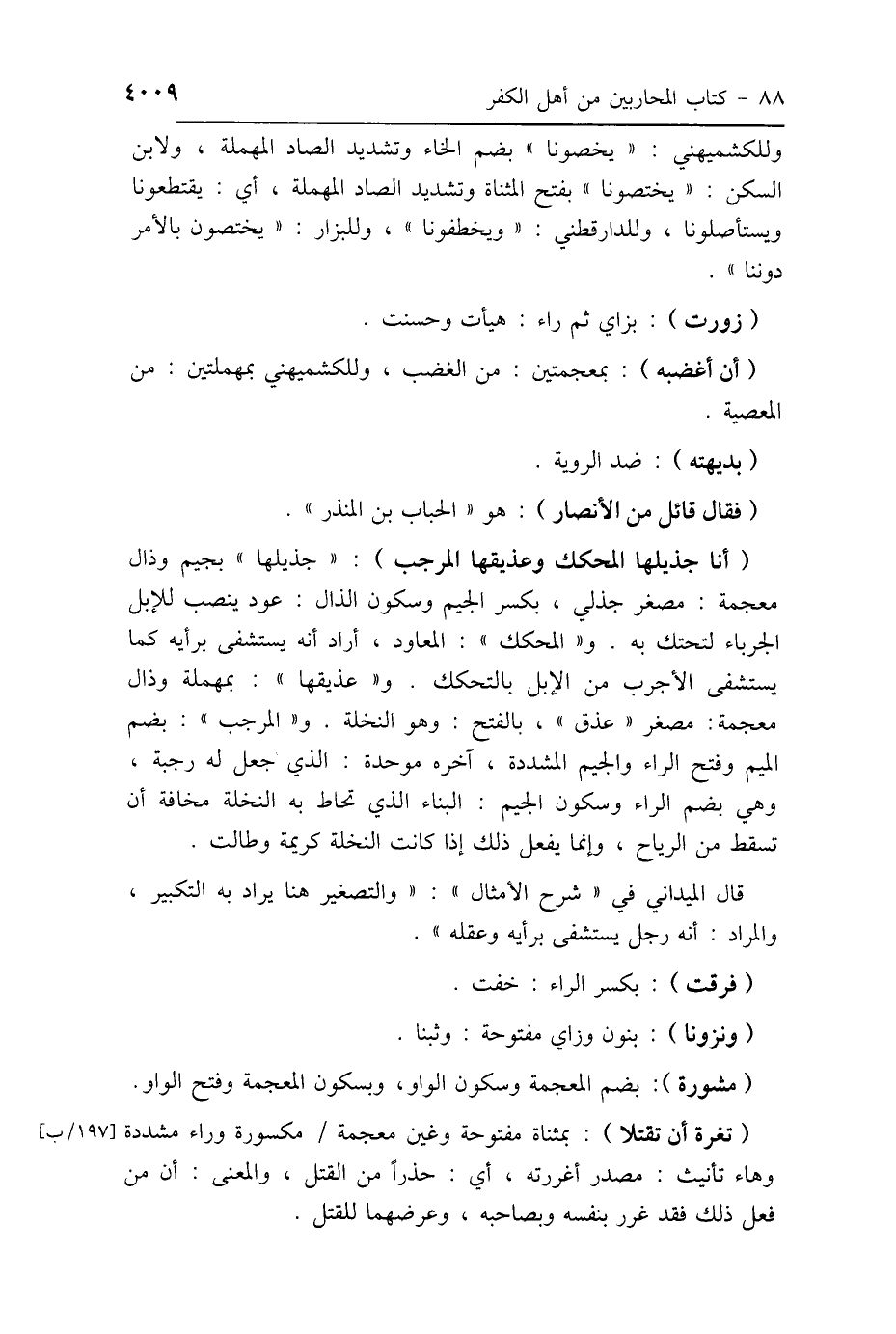 ٨٨ - كتاب المحاربين من أهل الكفر ٤٠٠٩

وللكشميهني : « يخصونا » بضم الخاء وتشديد الصاد المهملة ، ولابن السكن : « يختصونا » بفتح المثناة وتشديد الصاد المهملة ، أي : يقتطعونا ويستأصلونا ، وللدارقطني : « ويخطفونا » ، وللبزار : « يختصون بالأمر دوننا » .

( زورت ) : بزاي ثم راء : هيأت وحسنت .

( أن أغضبه ) : بمعجمتين : من الغضب ، وللكشميهني بمهملتين : من المعصية .

( بديهته ) : ضد الروية .

( فقال قائل من الأنصار ) : هو « الحباب بن المنذر » .

( أنا جذيلها المحكك وعذيقها المرجب ) : « جذيلها » بجيم وذال معجمة : مصغر جذلي ، بكسر الجيم وسكون الذال : عود ينصب للإبل الجرباء لتحتك به . و« المحكك » : المعاود ، أراد أنه يستشفى برأيه كما يستشفى الأجرب من الإبل بالتحكك . و« عذيقها » : بمهملة وذال معجمة: مصغر « عذق » ، بالفتح : وهو النخلة . و« المرجب » : بضم الميم وفتح الراء والجيم المشددة ، آخره موحدة : الذي جعل له رجبة ، وهي بضم الراء وسكون الجيم : البناء الذي تحاط به النخلة مخافة أن تسقط من الرياح ، وإنما يفعل ذلك إذا كانت النخلة كريمة وطالت .

قال الميداني في « شرح الأمثال » : « والتصغير هنا يراد به التكبير ، والمراد : أنه رجل يستشفى برأيه وعقله » .

( فرقت ) : بكسر الراء : خفت .

( ونزونا ) : بنون وزاي مفتوحة : وثبنا .

( مشورة ): بضم المعجمة وسكون الواو، وبسكون المعجمة وفتح الواو.

( تغرة أن تقتلا ) : بمثناة مفتوحة وغين معجمة / مكسورة وراء مشددة [١٩٧/ب] وهاء تأنيث : مصدر أغررته ، أي : حذراً من القتل ، والمعنى : أن من فعل ذلك فقد غرر بنفسه وبصاحبه ، وعرضهما للقتل .